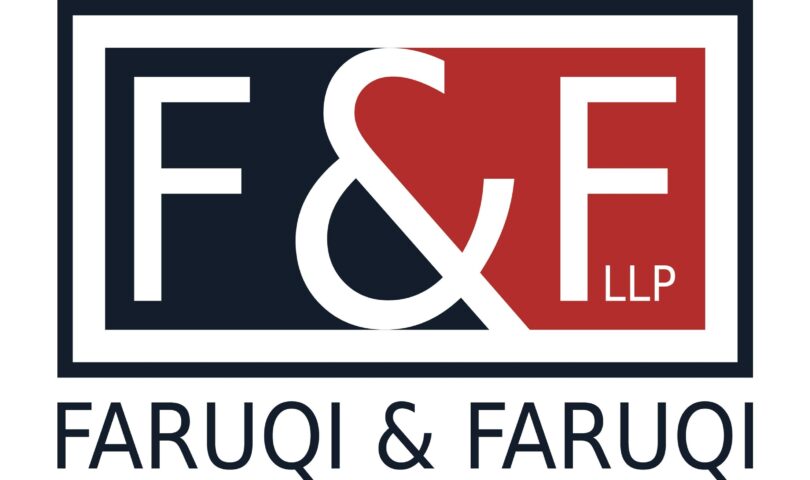 F&F LLP

FARUQI & FARUQI